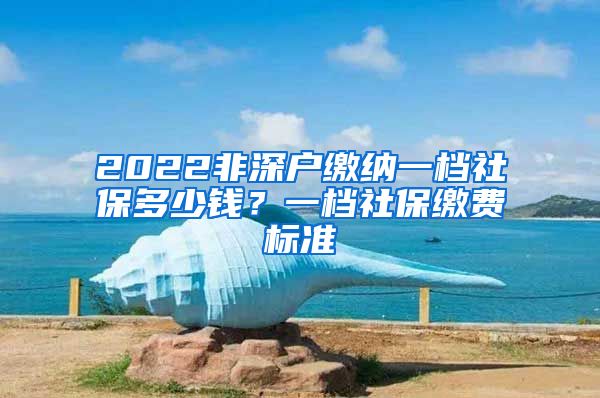 2022非深户缴纳一档社保多少钱？一档社保缴费标准